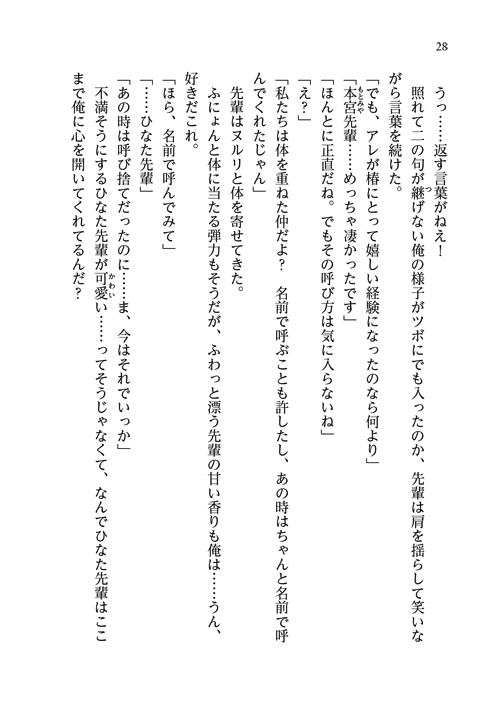 28

うっ……返す言葉がねえ！

照れて二の句が継げない俺の様子がツボにでも入ったのか、先輩は肩を揺らして笑いながら言葉を続けた。

「でも、アレが椿にとって嬉しい経験になったのなら何より」

「本宮先輩……めっちゃ凄かったです」

「ほんとに正直だね。でもその呼び方は気に入らないね」

「え？」

「私たちは体を重ねた仲だよ？　名前で呼ぶことも許したし、あの時はちゃんと名前で呼んでくれたじゃん」

先輩はヌルリと体を寄せてきた。

ふにょんと体に当たる弾力もそうだが、ふわっと漂う先輩の甘い香りも俺は……うん、好きだこれ。

「ほら、名前で呼んでみて」

「……ひなた先輩」

「あの時は呼び捨てだったのに……ま、今はそれでいっか」

不満そうにするひなた先輩が可愛い……ってそうじゃなくて、なんでひなた先輩はここまで俺に心を開いてくれてるんだ？